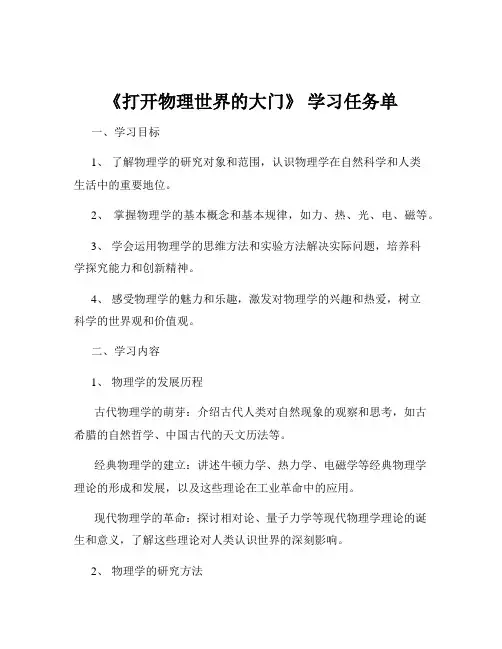 《打开物理世界的大门》 学习任务单

一、学习目标

1、 了解物理学的研究对象和范围，认识物理学在自然科学和人类生活中的重要地位。

2、 掌握物理学的基本概念和基本规律，如力、热、光、电、磁等。

3、 学会运用物理学的思维方法和实验方法解决实际问题，培养科学探究能力和创新精神。

4、 感受物理学的魅力和乐趣，激发对物理学的兴趣和热爱，树立科学的世界观和价值观。

二、学习内容

1、 物理学的发展历程

古代物理学的萌芽：介绍古代人类对自然现象的观察和思考，如古希腊的自然哲学、中国古代的天文历法等。

经典物理学的建立：讲述牛顿力学、热力学、电磁学等经典物理学理论的形成和发展，以及这些理论在工业革命中的应用。

现代物理学的革命：探讨相对论、量子力学等现代物理学理论的诞生和意义，了解这些理论对人类认识世界的深刻影响。

2、 物理学的研究方法